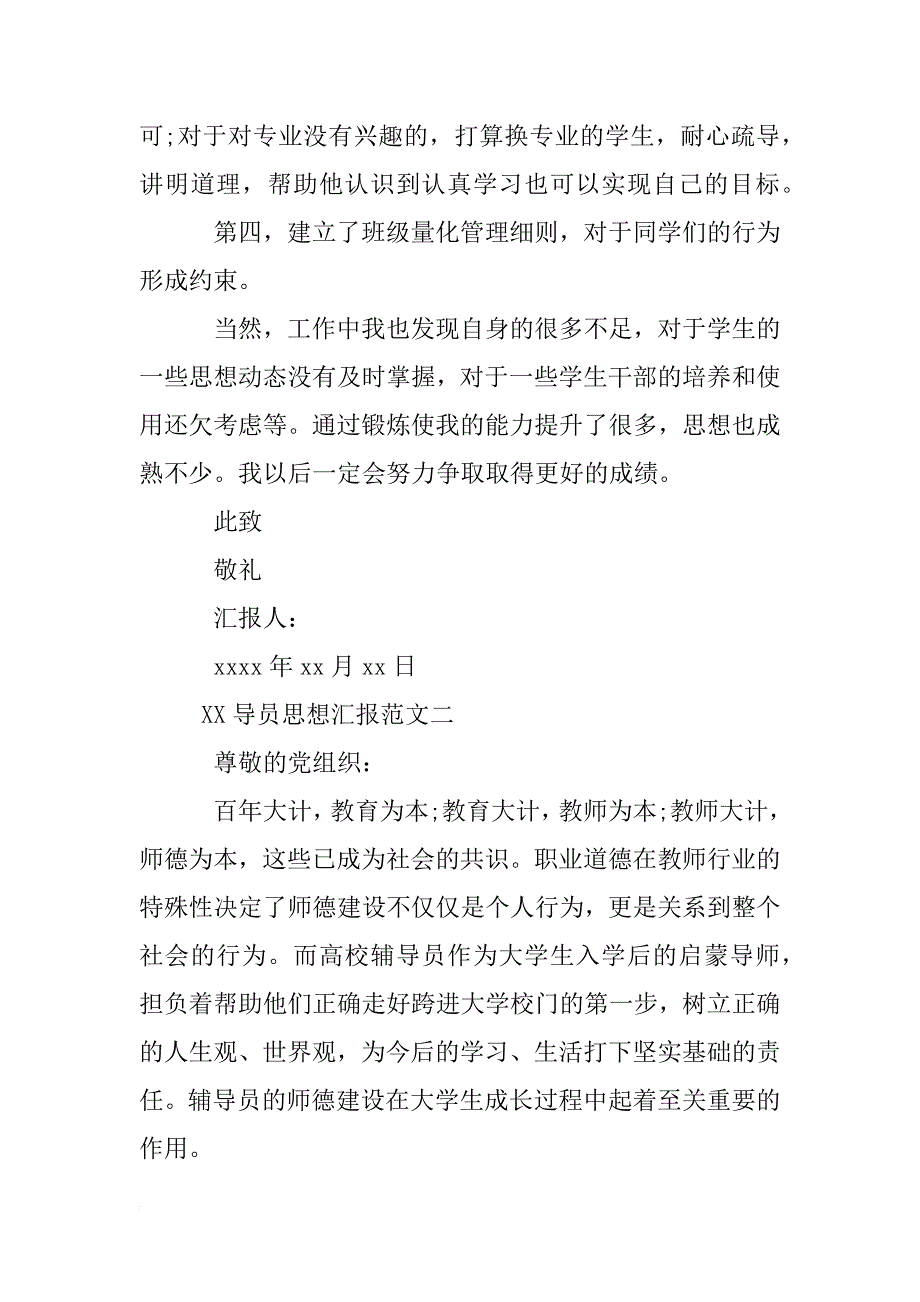 可;对于对专业没有兴趣的，打算换专业的学生，耐心疏导，讲明道理，帮助他认识到认真学习也可以实现自己的目标。

第四，建立了班级量化管理细则，对于同学们的行为形成约束。

当然，工作中我也发现自身的很多不足，对于学生的一些思想动态没有及时掌握，对于一些学生干部的培养和使用还欠考虑等。通过锻炼使我的能力提升了很多，思想也成熟不少。我以后一定会努力争取取得更好的成绩。

此致

敬礼

汇报人：

xxxx 年 xx 月 xx 日

XX 导员思想汇报范文二

尊敬的党组织：

百年大计，教育为本;教育大计，教师为本;教师大计，师德为本，这些已成为社会的共识。职业道德在教师行业的特殊性决定了师德建设不仅仅是个人行为，更是关系到整个社会的行为。而高校辅导员作为大学生入学后的启蒙导师，担负着帮助他们正确走好跨进大学校门的第一步，树立正确的人生观、世界观，为今后的学习、生活打下坚实基础的责任。辅导员的师德建设在大学生成长过程中起着至关重要的作用。